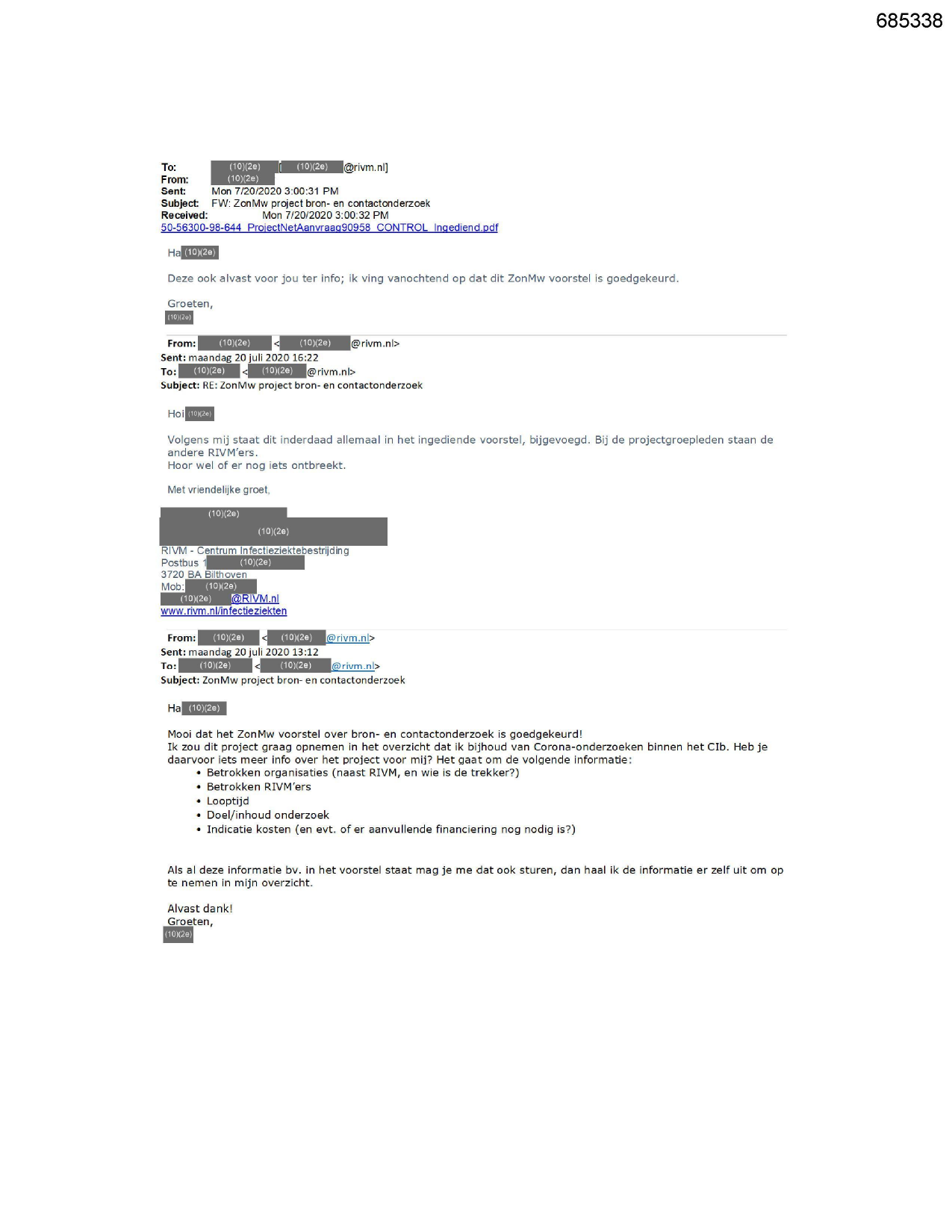 685338

To: (10)(2e) [ (10)(2e) @rivm.nl]
From: (10)(2e)
Sent: Mon 7/20/2020 3:00:31 PM
Subject: FW: ZonMw project bron- en contactonderzoek
Received: Mon 7/20/2020 3:00:32 PM
50-56300-98-644_ProjectNetAanvraag90958_CONTROL_Ingediend.pdf

Ha (10)(2e)

Deze ook alvast voor jou ter info; ik ving vanochtend op dat dit ZonMw voorstel is goedgekeurd.

Groeten,
(10)(2e)

From: (10)(2e) < (10)(2e) @rivm.nl>
Sent: maandag 20 juli 2020 16:22
To: (10)(2e) < (10)(2e) @rivm.nl>
Subject: RE: ZonMw project bron- en contactonderzoek

Hoi (10)(2e)

Volgens mij staat dit inderdaad allemaal in het ingediende voorstel, bijgevoegd. Bij de projectgroepleden staan de andere RIVM'ers.
Hoor wel of er nog iets ontbreekt.

Met vriendelijke groet,

(10)(2e)
(10)(2e)
RIVM - Centrum Infectieziektebestrijding
Postbus 1 (10)(2e)
3720 BA Bilthoven
Mob: (10)(2e)
(10)(2e) @RIVM.nl
www.rivm.nl/infectieziekten

From: (10)(2e) < (10)(2e) @rivm.nl>
Sent: maandag 20 juli 2020 13:12
To: (10)(2e) < (10)(2e) @rivm.nl>
Subject: ZonMw project bron- en contactonderzoek

Ha (10)(2e)

Mooi dat het ZonMw voorstel over bron- en contactonderzoek is goedgekeurd!
Ik zou dit project graag opnemen in het overzicht dat ik bijhoud van Corona-onderzoeken binnen het CIb. Heb je daarvoor iets meer info over het project voor mij? Het gaat om de volgende informatie:
• Betrokken organisaties (naast RIVM, en wie is de trekker?)
• Betrokken RIVM'ers
• Looptijd
• Doel/inhoud onderzoek
• Indicatie kosten (en evt. of er aanvullende financiering nog nodig is?)

Als al deze informatie bv. in het voorstel staat mag je me dat ook sturen, dan haal ik de informatie er zelf uit om op te nemen in mijn overzicht.

Alvast dank!
Groeten,
(10)(2e)